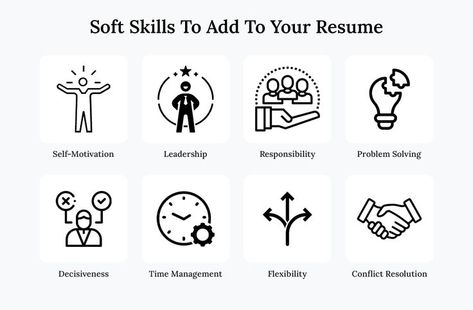 Soft Skills To Add To Your Resume

Self-Motivation

Leadership

Responsibility

Problem Solving

Decisiveness

Time Management

Flexibility

Conflict Resolution